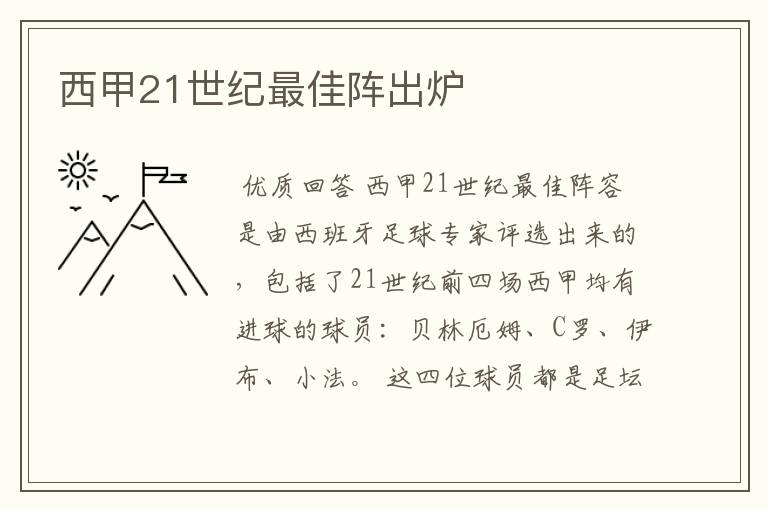 西甲21世纪最佳阵出炉

优质回答 西甲21世纪最佳阵容是由西班牙足球专家评选出来的，包括了21世纪前四场西甲均有进球的球员：贝林厄姆、C罗、伊布、小法。这四位球员都是足坛